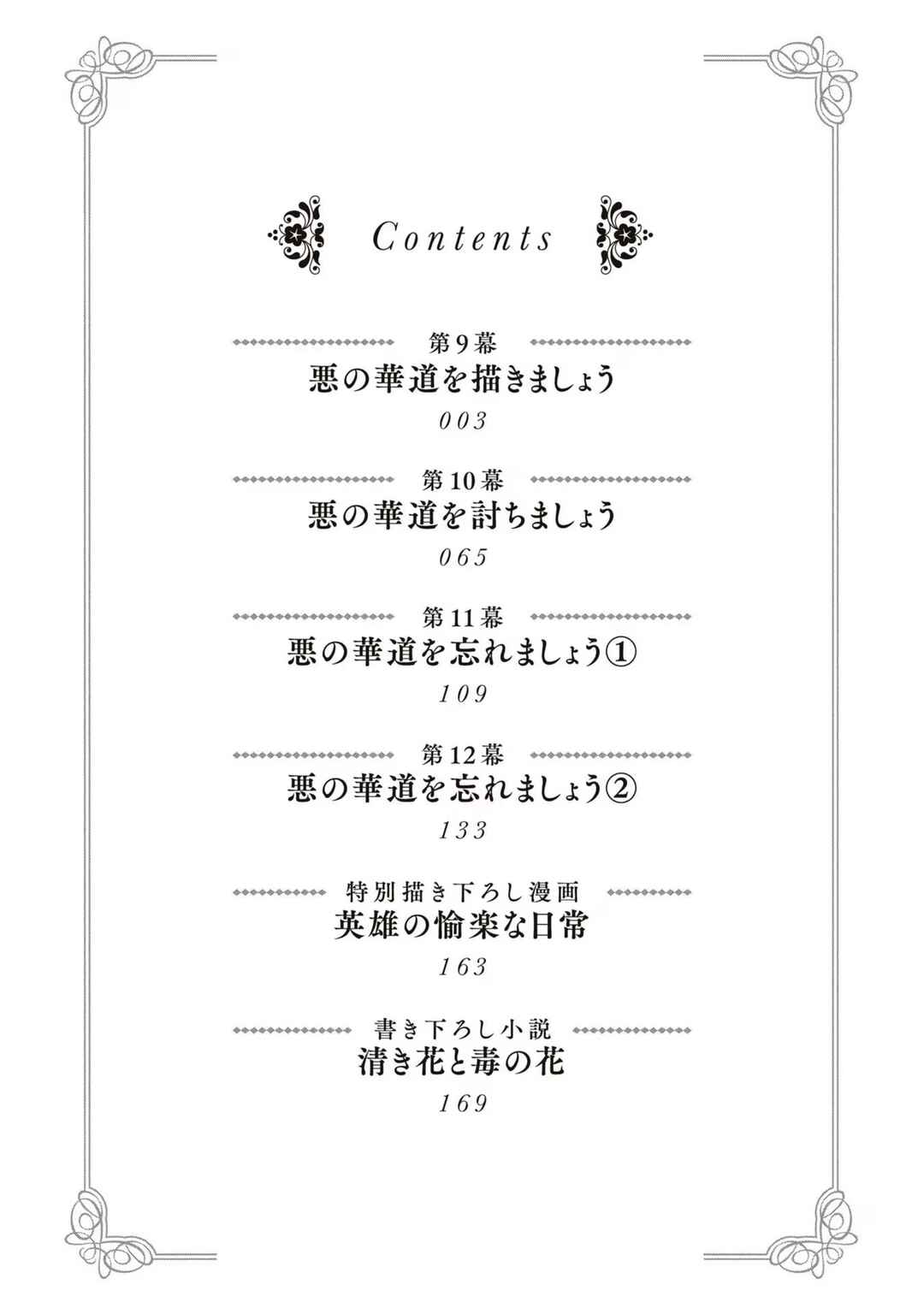 Contents

第9幕
悪の華道を描きましょう
003

第10幕
悪の華道を討ちましょう
065

第11幕
悪の華道を忘れましょう①
109

第12幕
悪の華道を忘れましょう②
133

特別描き下ろし漫画
英雄の愉楽な日常
163

書き下ろし小説
清き花と毒の花
169